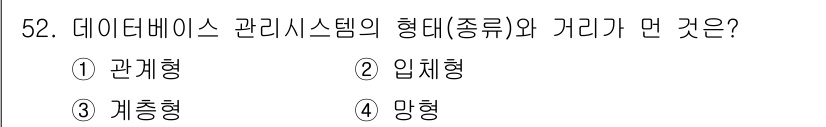 52. 데이터베이스 관리시스템의 형태(종류)와 거리가 먼 것은?

① 관계형 ② 입체형

③ 계층형 ④ 망형